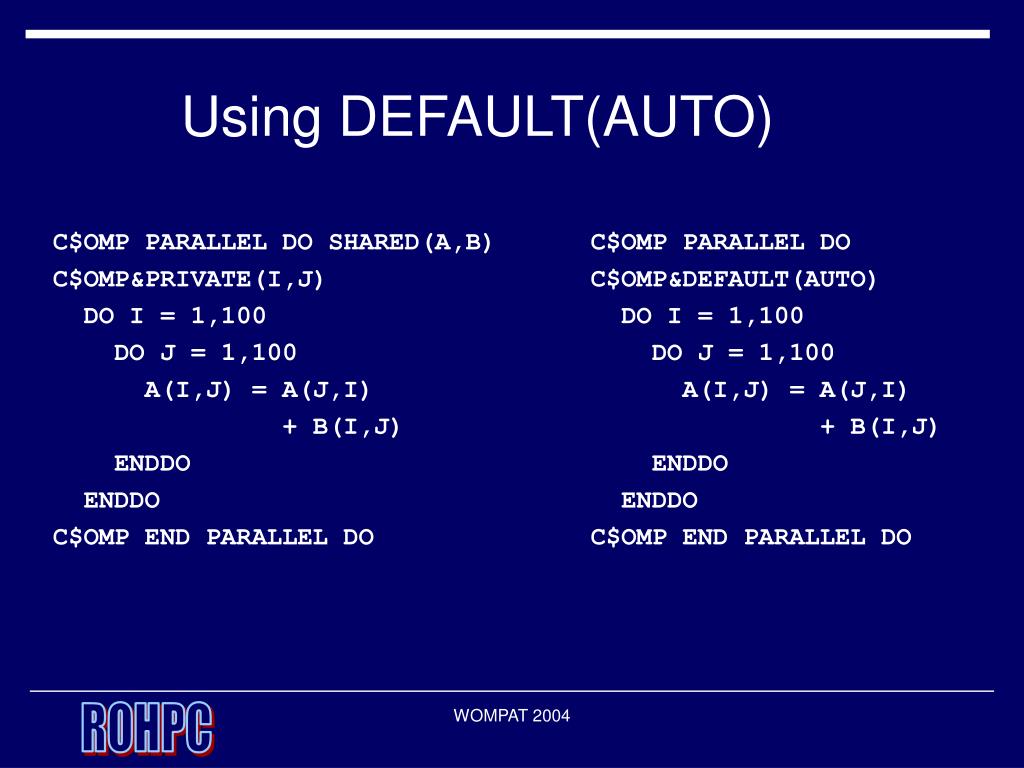 Using DEFAULT(AUTO)

C$OMP PARALLEL DO SHARED(A,B)
C$OMP&PRIVATE(I,J)
  DO I = 1,100
    DO J = 1,100
      A(I,J) = A(J,I)
               + B(I,J)
    ENDDO
  ENDDO
C$OMP END PARALLEL DO

C$OMP PARALLEL DO
C$OMP&DEFAULT(AUTO)
  DO I = 1,100
    DO J = 1,100
      A(I,J) = A(J,I)
               + B(I,J)
    ENDDO
  ENDDO
C$OMP END PARALLEL DO

ROHPC

WOMPAT 2004